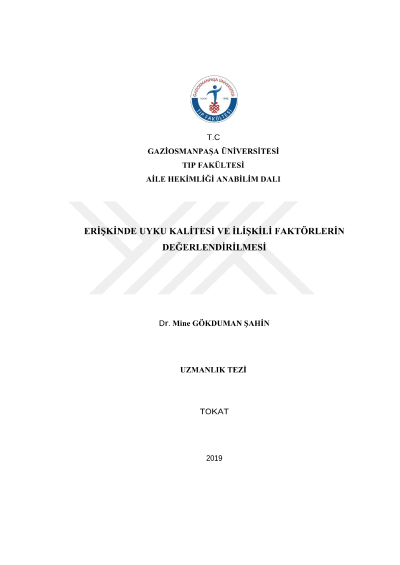 GAZİOSMANPAŞA ÜNİVERSİTESİ
TIP FAKÜLTESİ

T.C
GAZİOSMANPAŞA ÜNİVERSİTESİ
TIP FAKÜLTESİ
AİLE HEKİMLİĞİ ANABİLİM DALI

ERİŞKİNDE UYKU KALİTESİ VE İLİŞKİLİ FAKTÖRLERİN DEĞERLENDİRİLMESİ

Dr. Mine GÖKDUMAN ŞAHİN

UZMANLIK TEZİ

TOKAT

2019